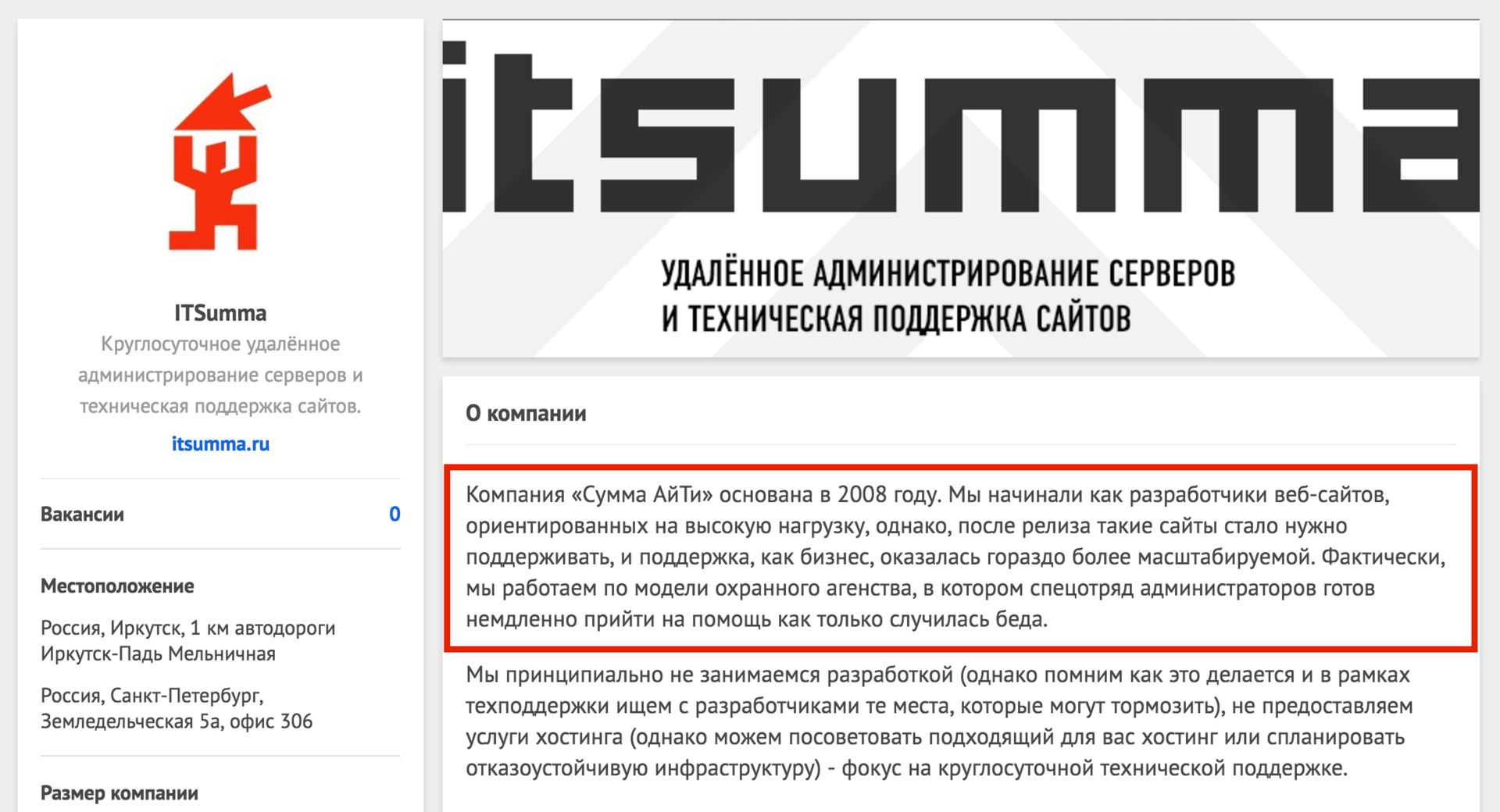 ITSumma
Круглосуточное удалённое администрирование серверов и техническая поддержка сайтов.
itsumma.ru

Вакансии 0

Местоположение

Россия, Иркутск, 1 км автодороги Иркутск-Падь Мельничная

Россия, Санкт-Петербург, Земледельческая 5а, офис 306

Размер компании

itsumma

УДАЛЁННОЕ АДМИНИСТРИРОВАНИЕ СЕРВЕРОВ И ТЕХНИЧЕСКАЯ ПОДДЕРЖКА САЙТОВ

О компании

Компания «Сумма АйТи» основана в 2008 году. Мы начинали как разработчики веб-сайтов, ориентированных на высокую нагрузку, однако, после релиза такие сайты стало нужно поддерживать, и поддержка, как бизнес, оказалась гораздо более масштабируемой. Фактически, мы работаем по модели охранного агенства, в котором спецотряд администраторов готов немдленно прийти на помощь как только случилась беда.

Мы принципиально не занимаемся разработкой (однако помним как это делается и в рамках техподдержки ищем с разработчиками те места, которые могут тормозить), не предоставляем услуги хостинга (однако можем посоветовать подходящий для вас хостинг или спланировать отказоустойчивую инфраструктуру) - фокус на круглосуточной технической поддержке.